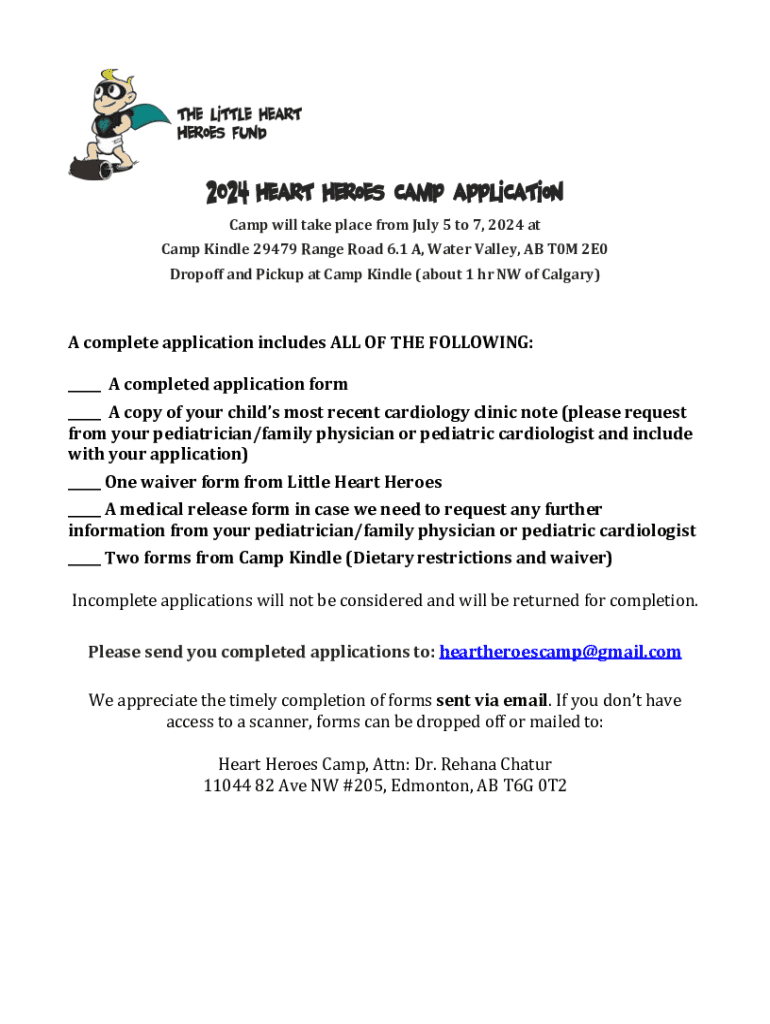 THE LITTLE HEART HEROES FUND

2024 HEART HEROES CAMP APPLICATION

Camp will take place from July 5 to 7, 2024 at
Camp Kindle 29479 Range Road 6.1 A, Water Valley, AB T0M 2E0
Dropoff and Pickup at Camp Kindle (about 1 hr NW of Calgary)

A complete application includes ALL OF THE FOLLOWING:

____ A completed application form
____ A copy of your child's most recent cardiology clinic note (please request from your pediatrician/family physician or pediatric cardiologist and include with your application)
____ One waiver form from Little Heart Heroes
____ A medical release form in case we need to request any further information from your pediatrician/family physician or pediatric cardiologist
____ Two forms from Camp Kindle (Dietary restrictions and waiver)

Incomplete applications will not be considered and will be returned for completion.

Please send you completed applications to: heartheroescamp@gmail.com

We appreciate the timely completion of forms sent via email. If you don't have access to a scanner, forms can be dropped off or mailed to:

Heart Heroes Camp, Attn: Dr. Rehana Chatur
11044 82 Ave NW #205, Edmonton, AB T6G 0T2